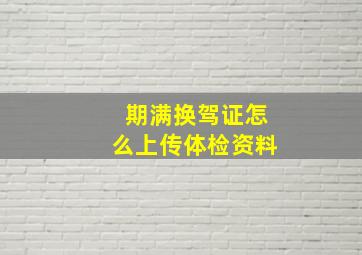 期满换驾证怎么上传体检资料